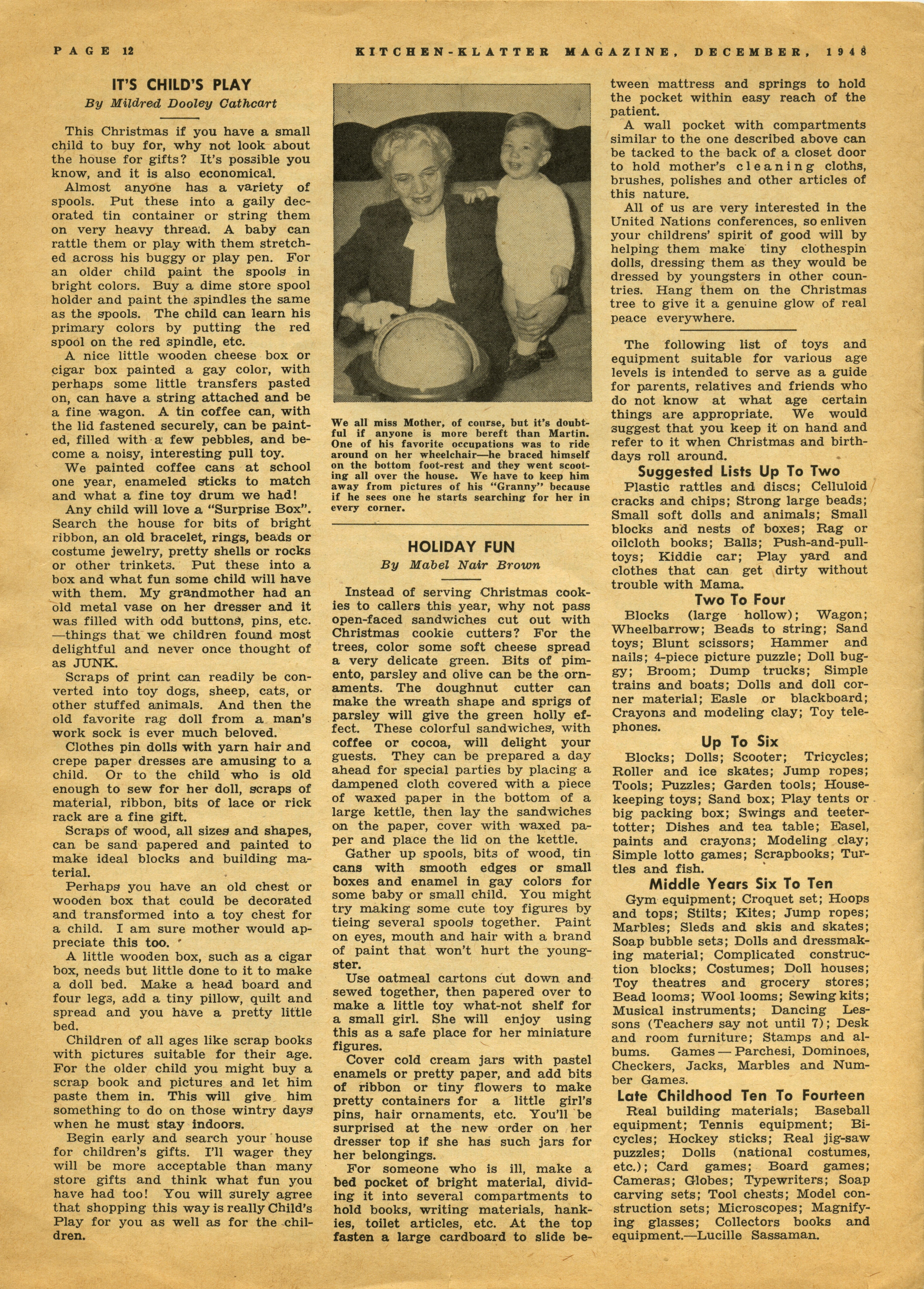 PAGE 12

KITCHEN-KLATTER MAGAZINE, DECEMBER, 1948

IT'S CHILD'S PLAY

By Mildred Dooley Cathcart

This Christmas if you have a small child to buy for, why not look about the house for gifts? It's possible you know, and it is also economical.

Almost anyone has a variety of spools. Put these into a gaily decorated tin container or string them on very heavy thread. A baby can rattle them or play with them stretched across his buggy or play pen. For an older child paint the spools in bright colors. Buy a dime store spool holder and paint the spindles the same as the spools. The child can learn his primary colors by putting the red spool on the red spindle, etc.

A nice little wooden cheese box or cigar box painted a gay color, with perhaps some little transfers pasted on, can have a string attached and be a fine wagon. A tin coffee can, with the lid fastened securely, can be painted, filled with a few pebbles, and become a noisy, interesting pull toy.

We painted coffee cans at school one year, enameled sticks to match and what a fine toy drum we had!

Any child will love a "Surprise Box". Search the house for bits of bright ribbon, an old bracelet, rings, beads or costume jewelry, pretty shells or rocks or other trinkets. Put these into a box and what fun some child will have with them. My grandmother had an old metal vase on her dresser and it was filled with odd buttons, pins, etc. —things that we children found most delightful and never once thought of as JUNK.

Scraps of print can readily be converted into toy dogs, sheep, cats, or other stuffed animals. And then the old favorite rag doll from a man's work sock is ever much beloved.

Clothes pin dolls with yarn hair and crepe paper dresses are amusing to a child. Or to the child who is old enough to sew for her doll, scraps of material, ribbon, bits of lace or rick rack are a fine gift.

Scraps of wood, all sizes and shapes, can be sand papered and painted to make ideal blocks and building material.

Perhaps you have an old chest or wooden box that could be decorated and transformed into a toy chest for a child. I am sure mother would appreciate this too.

A little wooden box, such as a cigar box, needs but little done to it to make a doll bed. Make a head board and four legs, add a tiny pillow, quilt and spread and you have a pretty little bed.

Children of all ages like scrap books with pictures suitable for their age. For the older child you might buy a scrap book and pictures and let him paste them in. This will give him something to do on those wintry days when he must stay indoors.

Begin early and search your house for children's gifts. I'll wager they will be more acceptable than many store gifts and think what fun you have had too! You will surely agree that shopping this way is really Child's Play for you as well as for the children.

We all miss Mother, of course, but it's doubtful if anyone is more bereft than Martin. One of his favorite occupations was to ride around on her wheelchair—he braced himself on the bottom foot-rest and they went scooting all over the house. We have to keep him away from pictures of his "Granny" because if he sees one he starts searching for her in every corner.

HOLIDAY FUN

By Mabel Nair Brown

Instead of serving Christmas cookies to callers this year, why not pass open-faced sandwiches cut out with Christmas cookie cutters? For the trees, color some soft cheese spread a very delicate green. Bits of pimento, parsley and olive can be the ornaments. The doughnut cutter can make the wreath shape and sprigs of parsley will give the green holly effect. These colorful sandwiches, with coffee or cocoa, will delight your guests. They can be prepared a day ahead for special parties by placing a dampened cloth covered with a piece of waxed paper in the bottom of a large kettle, then lay the sandwiches on the paper, cover with waxed paper and place the lid on the kettle.

Gather up spools, bits of wood, tin cans with smooth edges or small boxes and enamel in gay colors for some baby or small child. You might try making some cute toy figures by tieing several spools together. Paint on eyes, mouth and hair with a brand of paint that won't hurt the youngster.

Use oatmeal cartons cut down and sewed together, then papered over to make a little toy what-not shelf for a small girl. She will enjoy using this as a safe place for her miniature figures.

Cover cold cream jars with pastel enamels or pretty paper, and add bits of ribbon or tiny flowers to make pretty containers for a little girl's pins, hair ornaments, etc. You'll be surprised at the new order on her dresser top if she has such jars for her belongings.

For someone who is ill, make a bed pocket of bright material, dividing it into several compartments to hold books, writing materials, hankies, toilet articles, etc. At the top fasten a large cardboard to slide between mattress and springs to hold the pocket within easy reach of the patient.

A wall pocket with compartments similar to the one described above can be tacked to the back of a closet door to hold mother's cleaning cloths, brushes, polishes and other articles of this nature.

All of us are very interested in the United Nations conferences, so enliven your childrens' spirit of good will by helping them make tiny clothespin dolls, dressing them as they would be dressed by youngsters in other countries. Hang them on the Christmas tree to give it a genuine glow of real peace everywhere.

The following list of toys and equipment suitable for various age levels is intended to serve as a guide for parents, relatives and friends who do not know at what age certain things are appropriate. We would suggest that you keep it on hand and refer to it when Christmas and birthdays roll around.

Suggested Lists Up To Two

Plastic rattles and discs; Celluloid cracks and chips; Strong large beads; Small soft dolls and animals; Small blocks and nests of boxes; Rag or oilcloth books; Balls; Push-and-pull-toys; Kiddie car; Play yard and clothes that can get dirty without trouble with Mama.

Two To Four

Blocks (large hollow); Wagon; Wheelbarrow; Beads to string; Sand toys; Blunt scissors; Hammer and nails; 4-piece picture puzzle; Doll buggy; Broom; Dump trucks; Simple trains and boats; Dolls and doll corner material; Easle or blackboard; Crayons and modeling clay; Toy telephones.

Up To Six

Blocks; Dolls; Scooter; Tricycles; Roller and ice skates; Jump ropes; Tools; Puzzles; Garden tools; Housekeeping toys; Sand box; Play tents or big packing box; Swings and teeter-totter; Dishes and tea table; Easel, paints and crayons; Modeling clay; Simple lotto games; Scrapbooks; Turtles and fish.

Middle Years Six To Ten

Gym equipment; Croquet set; Hoops and tops; Stilts; Kites; Jump ropes; Marbles; Sleds and skis and skates; Soap bubble sets; Dolls and dressmaking material; Complicated construction blocks; Costumes; Doll houses; Toy theatres and grocery stores; Bead looms; Wool looms; Sewing kits; Musical instruments; Dancing Lessons (Teachers say not until 7); Desk and room furniture; Stamps and albums. Games — Parchesi, Dominoes, Checkers, Jacks, Marbles and Number Games.

Late Childhood Ten To Fourteen

Real building materials; Baseball equipment; Tennis equipment; Bicycles; Hockey sticks; Real jig-saw puzzles; Dolls (national costumes, etc.); Card games; Board games; Cameras; Globes; Typewriters; Soap carving sets; Tool chests; Model construction sets; Microscopes; Magnifying glasses; Collectors books and equipment.—Lucille Sassaman.